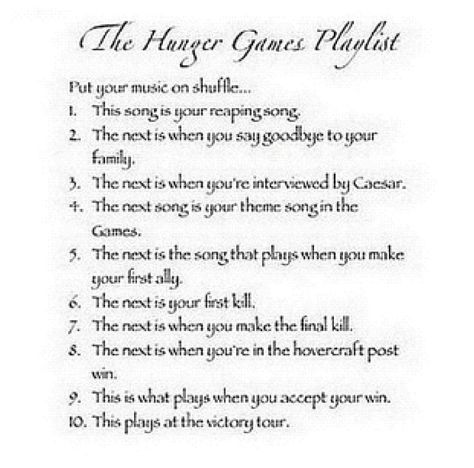 The Hunger Games Playlist

Put your music on shuffle...
1. This song is your reaping song.
2. The next is when you say goodbye to your family.
3. The next is when you're interviewed by Caesar.
4. The next song is your theme song in the Games.
5. The next is the song that plays when you make your first ally.
6. The next is your first kill.
7. The next is when you make the final kill.
8. The next is when you're in the hovercraft post win.
9. This is what plays when you accept your win.
10. This plays at the victory tour.